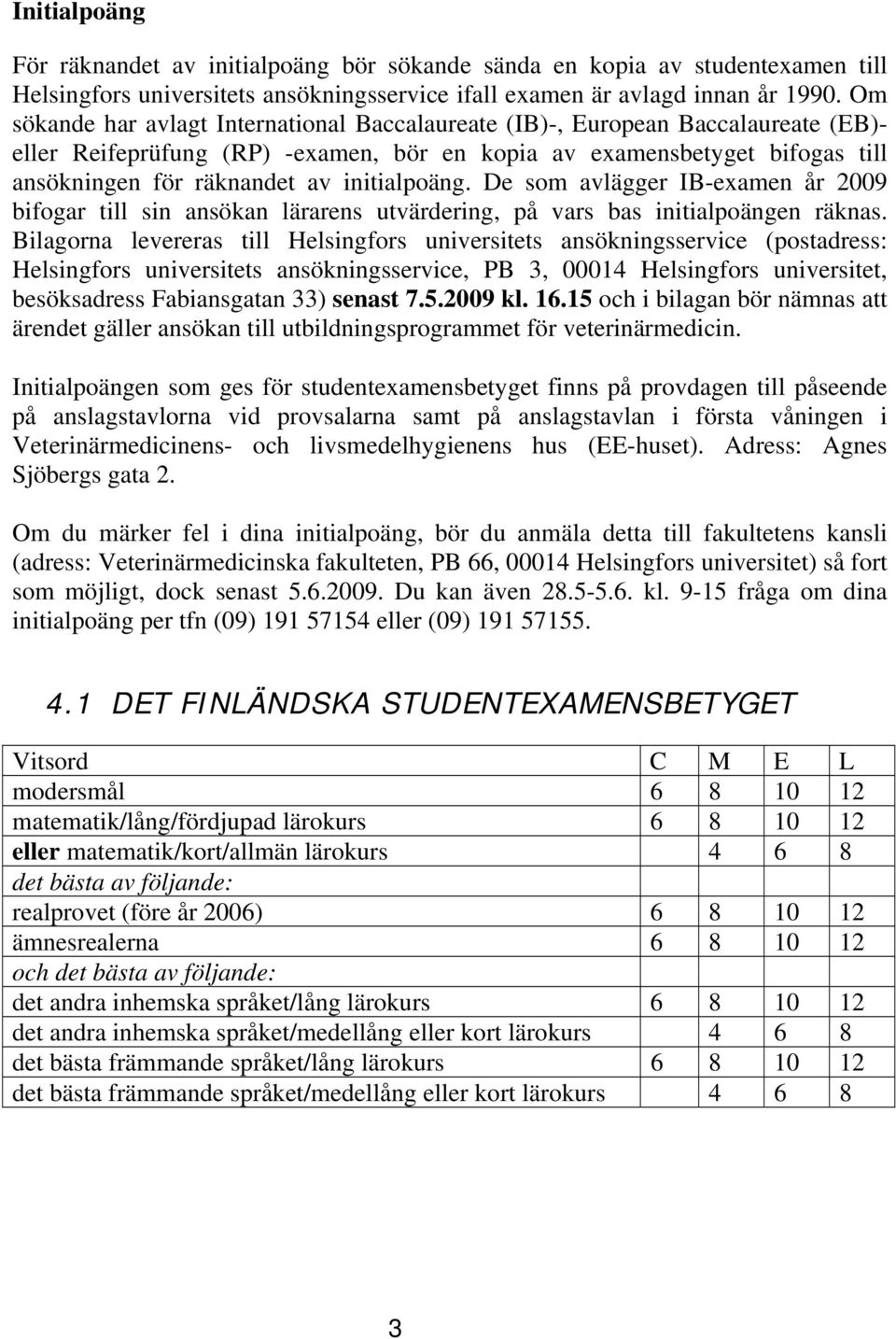 Initialpoäng

För räknandet av initialpoäng bör sökande sända en kopia av studentexamen till Helsingfors universitets ansökningsservice ifall examen är avlagd innan år 1990. Om sökande har avlagt International Baccalaureate (IB)-, European Baccalaureate (EB)- eller Reifeprüfung (RP) -examen, bör en kopia av examensbetyget bifogas till ansökningen för räknandet av initialpoäng. De som avlägger IB-examen år 2009 bifogar till sin ansökan lärarens utvärdering, på vars bas initialpoängen räknas. Bilagorna levereras till Helsingfors universitets ansökningsservice (postadress: Helsingfors universitets ansökningsservice, PB 3, 00014 Helsingfors universitet, besöksadress Fabiansgatan 33) senast 7.5.2009 kl. 16.15 och i bilagan bör nämnas att ärendet gäller ansökan till utbildningsprogrammet för veterinärmedicin.

Initialpoängen som ges för studentexamensbetyget finns på provdagen till påseende på anslagstavlorna vid provsalarna samt på anslagstavlan i första våningen i Veterinärmedicinens- och livsmedelhygienens hus (EE-huset). Adress: Agnes Sjöbergs gata 2.

Om du märker fel i dina initialpoäng, bör du anmäla detta till fakultetens kansli (adress: Veterinärmedicinska fakulteten, PB 66, 00014 Helsingfors universitet) så fort som möjligt, dock senast 5.6.2009. Du kan även 28.5-5.6. kl. 9-15 fråga om dina initialpoäng per tfn (09) 191 57154 eller (09) 191 57155.

4.1 DET FINLÄNDSKA STUDENTEXAMENSBETYGET

| Vitsord | C | M | E | L |
|---|---|---|---|---|
| modersmål | 6 | 8 | 10 | 12 |
| matematik/lång/fördjupad lärokurs | 6 | 8 | 10 | 12 |
| eller matematik/kort/allmän lärokurs | | 4 | 6 | 8 |
| det bästa av följande: | | | | |
| realprovet (före år 2006) | 6 | 8 | 10 | 12 |
| ämnesrealerna | 6 | 8 | 10 | 12 |
| och det bästa av följande: | | | | |
| det andra inhemska språket/lång lärokurs | 6 | 8 | 10 | 12 |
| det andra inhemska språket/medellång eller kort lärokurs | | 4 | 6 | 8 |
| det bästa främmande språket/lång lärokurs | 6 | 8 | 10 | 12 |
| det bästa främmande språket/medellång eller kort lärokurs | | 4 | 6 | 8 |

3